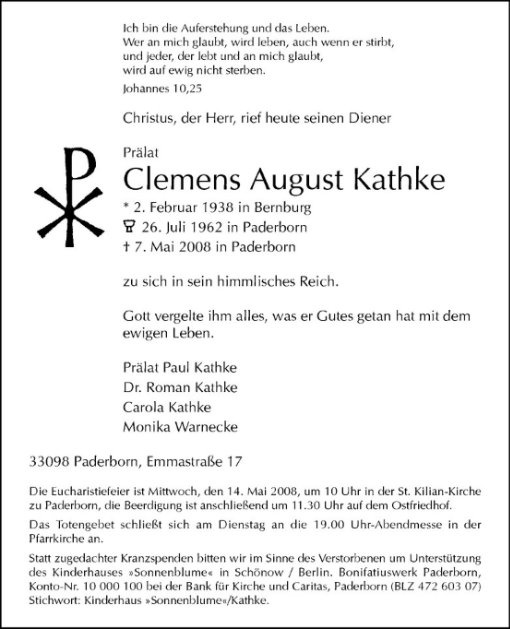 Ich bin die Auferstehung und das Leben.
Wer an mich glaubt, wird leben, auch wenn er stirbt,
und jeder, der lebt und an mich glaubt,
wird auf ewig nicht sterben.

Johannes 10,25

Christus, der Herr, rief heute seinen Diener

Prälat

Clemens August Kathke

* 2. Februar 1938 in Bernburg
26. Juli 1962 in Paderborn
† 7. Mai 2008 in Paderborn

zu sich in sein himmlisches Reich.

Gott vergelte ihm alles, was er Gutes getan hat mit dem ewigen Leben.

Prälat Paul Kathke
Dr. Roman Kathke
Carola Kathke
Monika Warnecke

33098 Paderborn, Emmastraße 17

Die Eucharistiefeier ist Mittwoch, den 14. Mai 2008, um 10 Uhr in der St. Kilian-Kirche zu Paderborn, die Beerdigung ist anschließend um 11.30 Uhr auf dem Ostfriedhof.

Das Totengebet schließt sich am Dienstag an die 19.00 Uhr-Abendmesse in der Pfarrkirche an.

Statt zugedachter Kranzspenden bitten wir im Sinne des Verstorbenen um Unterstützung des Kinderhauses »Sonnenblume« in Schönow / Berlin. Bonifatiuswerk Paderborn, Konto-Nr. 10 000 100 bei der Bank für Kirche und Caritas, Paderborn (BLZ 472 603 07) Stichwort: Kinderhaus »Sonnenblume«/Kathke.